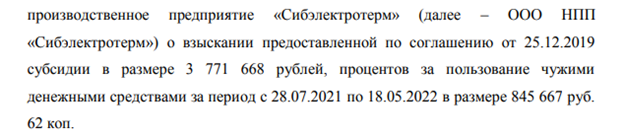 производственное предприятие «Сибэлектротерм» (далее – ООО НПП «Сибэлектротерм») о взыскании предоставленной по соглашению от 25.12.2019 субсидии в размере 3 771 668 рублей, процентов за пользование чужими денежными средствами за период с 28.07.2021 по 18.05.2022 в размере 845 667 руб. 62 коп.